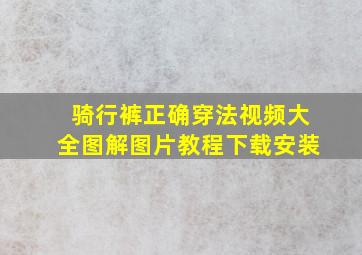 骑行裤正确穿法视频大全图解图片教程下载安装